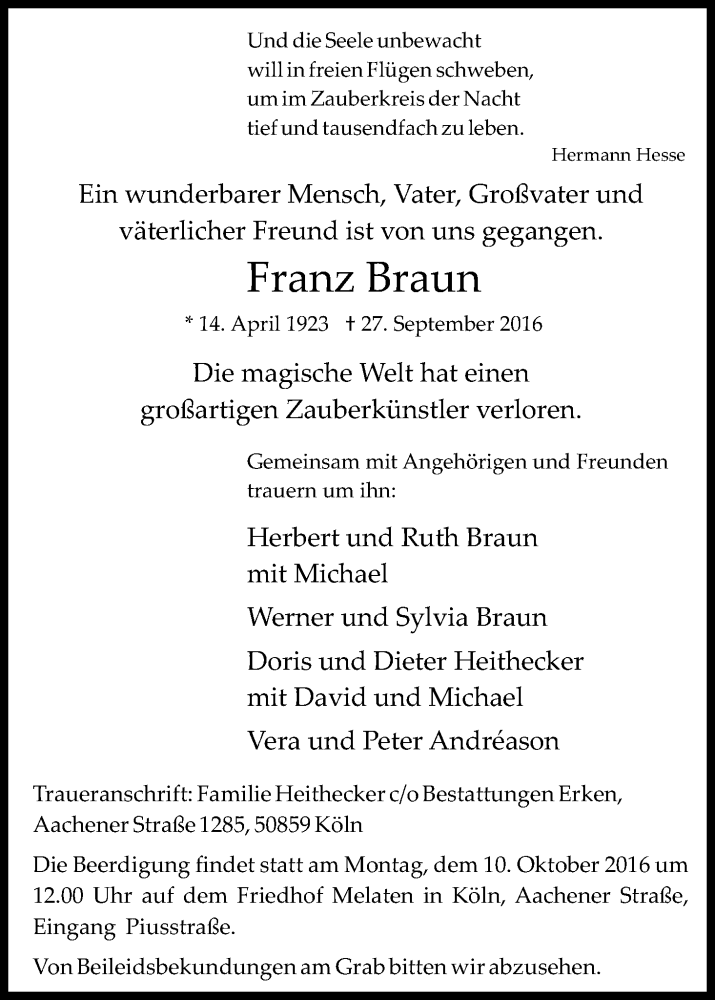 Und die Seele unbewacht
will in freien Flügen schweben,
um im Zauberkreis der Nacht
tief und tausendfach zu leben.

Hermann Hesse

Ein wunderbarer Mensch, Vater, Großvater und väterlicher Freund ist von uns gegangen.

Franz Braun

* 14. April 1923 † 27. September 2016

Die magische Welt hat einen großartigen Zauberkünstler verloren.

Gemeinsam mit Angehörigen und Freunden trauern um ihn:

Herbert und Ruth Braun
mit Michael

Werner und Sylvia Braun

Doris und Dieter Heithecker
mit David und Michael

Vera und Peter Andréason

Traueranschrift: Familie Heithecker c/o Bestattungen Erken, Aachener Straße 1285, 50859 Köln

Die Beerdigung findet statt am Montag, dem 10. Oktober 2016 um 12.00 Uhr auf dem Friedhof Melaten in Köln, Aachener Straße, Eingang Piusstraße.

Von Beileidsbekundungen am Grab bitten wir abzusehen.